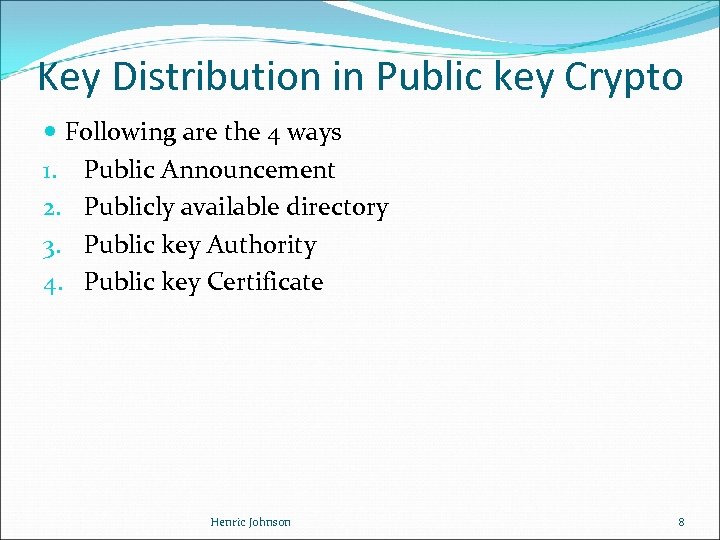 Key Distribution in Public key Crypto

• Following are the 4 ways

1. Public Announcement
2. Publicly available directory
3. Public key Authority
4. Public key Certificate

Henric Johnson

8